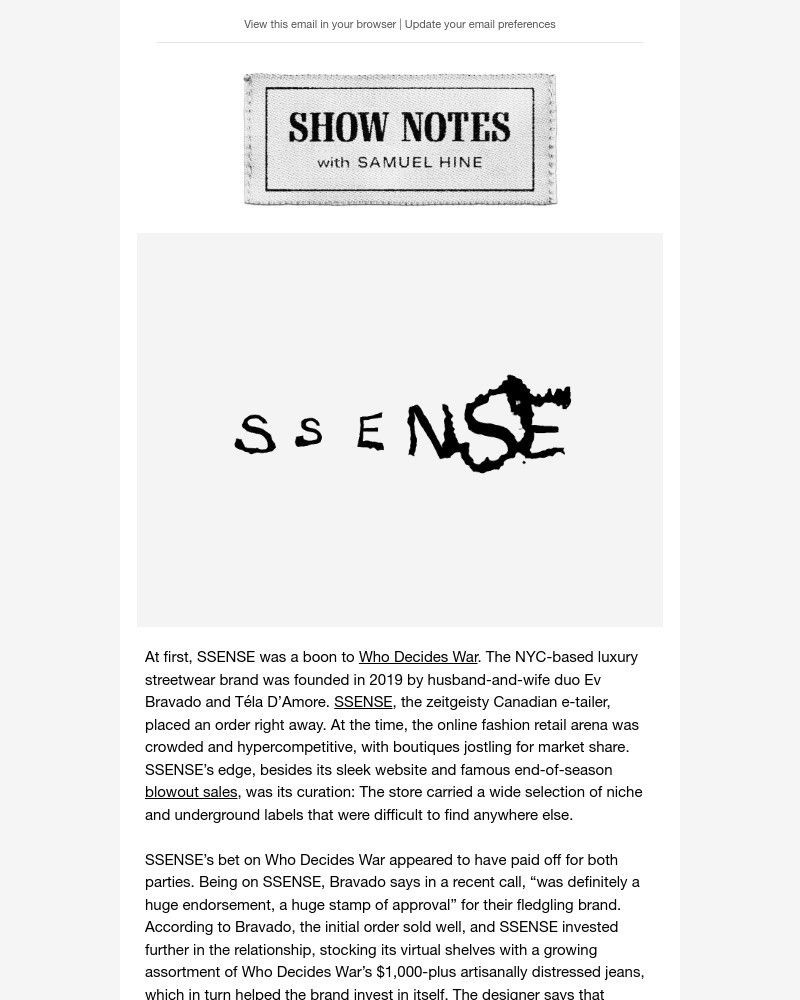 View this email in your browser | Update your email preferences

SHOW NOTES
with SAMUEL HINE

SSENSE

At first, SSENSE was a boon to Who Decides War. The NYC-based luxury streetwear brand was founded in 2019 by husband-and-wife duo Ev Bravado and Téla D'Amore. SSENSE, the zeitgeisty Canadian e-tailer, placed an order right away. At the time, the online fashion retail arena was crowded and hypercompetitive, with boutiques jostling for market share. SSENSE's edge, besides its sleek website and famous end-of-season blowout sales, was its curation: The store carried a wide selection of niche and underground labels that were difficult to find anywhere else.

SSENSE's bet on Who Decides War appeared to have paid off for both parties. Being on SSENSE, Bravado says in a recent call, "was definitely a huge endorsement, a huge stamp of approval" for their fledgling brand. According to Bravado, the initial order sold well, and SSENSE invested further in the relationship, stocking its virtual shelves with a growing assortment of Who Decides War's $1,000-plus artisanally distressed jeans, which in turn helped the brand invest in itself. The designer says that